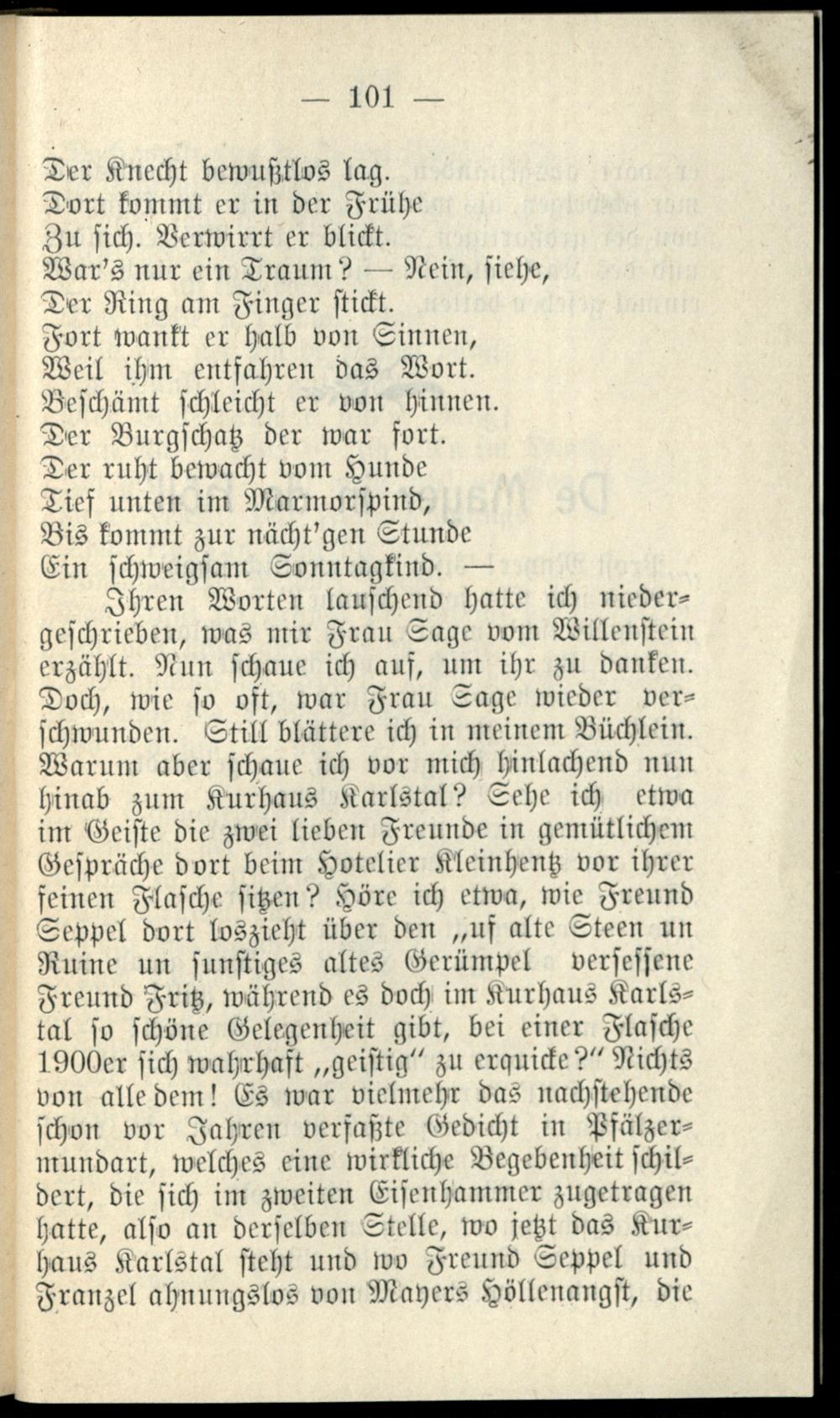 — 101 —

Der Knecht bewußtlos lag.
Dort kommt er in der Frühe
Zu sich. Verwirrt er blickt.
War's nur ein Traum? — Nein, siehe,
Der Ring am Finger stickt.
Fort wankt er halb von Sinnen,
Weil ihm entfahren das Wort.
Beschämt schleicht er von hinnen.
Der Burgschatz der war fort.
Der ruht bewacht vom Hunde
Tief unten im Marmorspind,
Bis kommt zur nächt'gen Stunde
Ein schweigsam Sonntagkind. —

Ihren Worten lauschend hatte ich niedergeschrieben, was mir Frau Sage vom Willenstein erzählt. Nun schaue ich auf, um ihr zu danken. Doch, wie so oft, war Frau Sage wieder verschwunden. Still blättere ich in meinem Büchlein. Warum aber schaue ich vor mich hinlachend nun hinab zum Kurhaus Karlstal? Sehe ich etwa im Geiste die zwei lieben Freunde in gemütlichem Gespräche dort beim Hotelier Kleinhentz vor ihrer feinen Flasche sitzen? Höre ich etwa, wie Freund Seppel dort loszieht über den „uf alte Steen un Ruine un sunstiges altes Gerümpel versessene Freund Fritz, während es doch im Kurhaus Karlstal so schöne Gelegenheit gibt, bei einer Flasche 1900er sich wahrhaft „geistig" zu erquicke?" Nichts von alledem! Es war vielmehr das nachstehende schon vor Jahren verfaßte Gedicht in Pfälzermundart, welches eine wirkliche Begebenheit schildert, die sich im zweiten Eisenhammer zugetragen hatte, also an derselben Stelle, wo jetzt das Kurhaus Karlstal steht und wo Freund Seppel und Franzel ahnungslos von Mayers Höllenangst, die